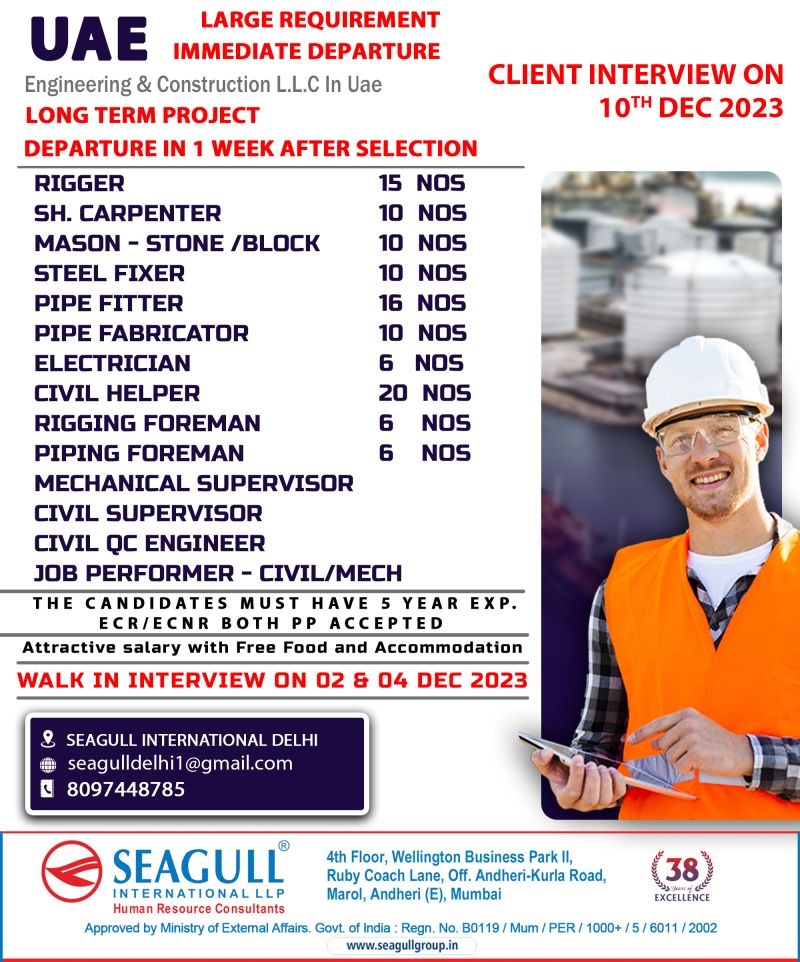 UAE

LARGE REQUIREMENT
IMMEDIATE DEPARTURE

Engineering & Construction L.L.C In Uae

LONG TERM PROJECT

DEPARTURE IN 1 WEEK AFTER SELECTION

CLIENT INTERVIEW ON
10$^{TH}$ DEC 2023

| | |
|---|---|
| RIGGER | 15 NOS |
| SH. CARPENTER | 10 NOS |
| MASON - STONE /BLOCK | 10 NOS |
| STEEL FIXER | 10 NOS |
| PIPE FITTER | 16 NOS |
| PIPE FABRICATOR | 10 NOS |
| ELECTRICIAN | 6 NOS |
| CIVIL HELPER | 20 NOS |
| RIGGING FOREMAN | 6 NOS |
| PIPING FOREMAN | 6 NOS |
| MECHANICAL SUPERVISOR | |
| CIVIL SUPERVISOR | |
| CIVIL QC ENGINEER | |
| JOB PERFORMER - CIVIL/MECH | |

THE CANDIDATES MUST HAVE 5 YEAR EXP.
ECR/ECNR BOTH PP ACCEPTED

Attractive salary with Free Food and Accommodation

WALK IN INTERVIEW ON 02 & 04 DEC 2023

SEAGULL INTERNATIONAL DELHI
seagulldelhi1@gmail.com
8097448785

SEAGULL® INTERNATIONAL LLP
Human Resource Consultants

4th Floor, Wellington Business Park II, Ruby Coach Lane, Off. Andheri-Kurla Road, Marol, Andheri (E), Mumbai

38 Years of EXCELLENCE

Approved by Ministry of External Affairs. Govt. of India : Regn. No. B0119 / Mum / PER / 1000+ / 5 / 6011 / 2002

www.seagullgroup.in